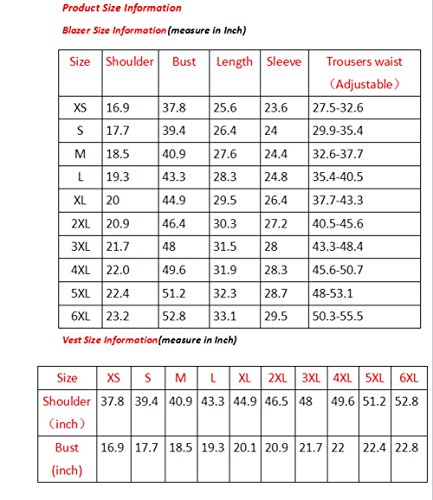 Product Size Information

Blazer Size Information(measure in Inch)

| Size | Shoulder | Bust | Length | Sleeve | Trousers waist （Adjustable） |
|---|---|---|---|---|---|
| XS | 16.9 | 37.8 | 25.6 | 23.6 | 27.5-32.6 |
| S | 17.7 | 39.4 | 26.4 | 24 | 29.9-35.4 |
| M | 18.5 | 40.9 | 27.6 | 24.4 | 32.6-37.7 |
| L | 19.3 | 43.3 | 28.3 | 24.8 | 35.4-40.5 |
| XL | 20 | 44.9 | 29.5 | 26.4 | 37.7-43.3 |
| 2XL | 20.9 | 46.4 | 30.3 | 27.2 | 40.5-45.6 |
| 3XL | 21.7 | 48 | 31.5 | 28 | 43.3-48.4 |
| 4XL | 22.0 | 49.6 | 31.9 | 28.3 | 45.6-50.7 |
| 5XL | 22.4 | 51.2 | 32.3 | 28.7 | 48-53.1 |
| 6XL | 23.2 | 52.8 | 33.1 | 29.5 | 50.3-55.5 |

Vest Size Information(measure in Inch)

| Size | XS | S | M | L | XL | 2XL | 3XL | 4XL | 5XL | 6XL |
|---|---|---|---|---|---|---|---|---|---|---|
| Shoulder （inch） | 37.8 | 39.4 | 40.9 | 43.3 | 44.9 | 46.5 | 48 | 49.6 | 51.2 | 52.8 |
| Bust (inch) | 16.9 | 17.7 | 18.5 | 19.3 | 20.1 | 20.9 | 21.7 | 22 | 22.4 | 22.8 |